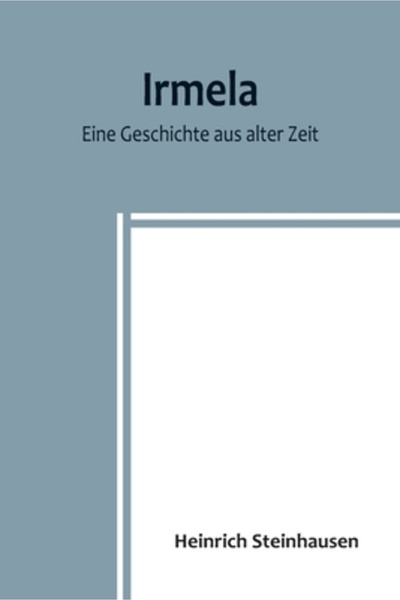 Irmela

Eine Geschichte aus alter Zeit

Heinrich Steinhausen